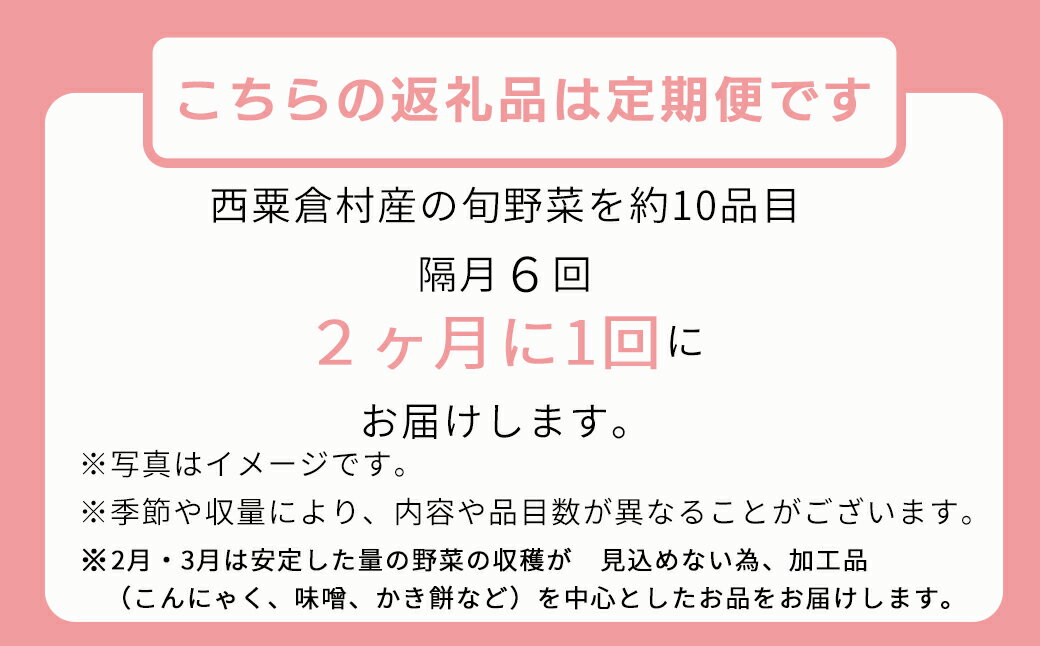 こちらの返礼品は定期便です

西粟倉村産の旬野菜を約10品目

隔月６回

２ヶ月に1回に

お届けします。

※写真はイメージです。

※季節や収量により、内容や品目数が異なることがございます。

※2月・3月は安定した量の野菜の収穫が　見込めない為、加工品（こんにゃく、味噌、かき餅など）を中心としたお品をお届けします。